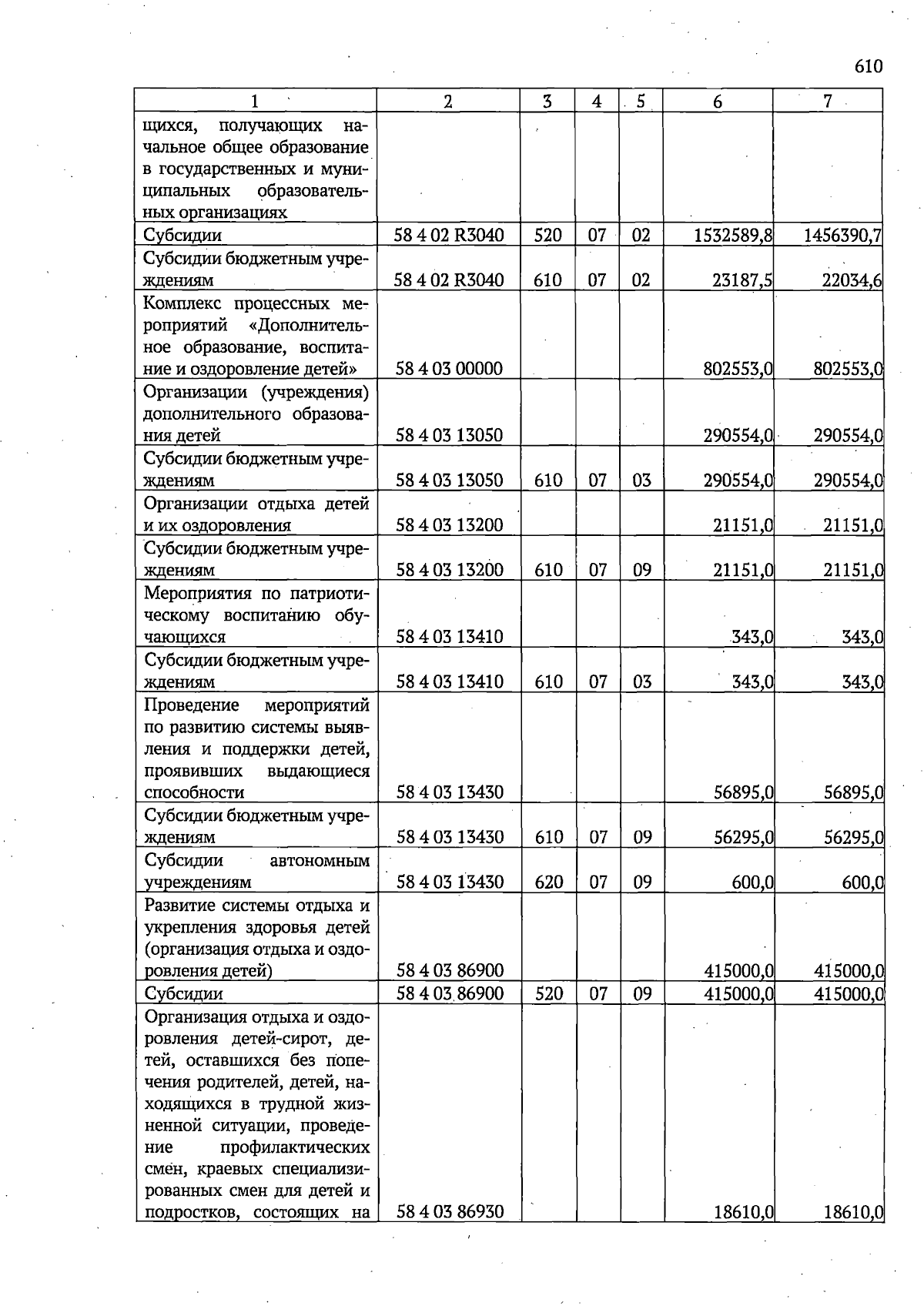 610

| 1 | 2 | 3 | 4 | 5 | 6 | 7 |
|---|---|---|---|---|---|---|
| щихся, получающих начальное общее образование в государственных и муниципальных образовательных организациях | | | | | | |
| Субсидии | 58 4 02 R3040 | 520 | 07 | 02 | 1532589,8 | 1456390,7 |
| Субсидии бюджетным учреждениям | 58 4 02 R3040 | 610 | 07 | 02 | 23187,5 | 22034,6 |
| Комплекс процессных мероприятий «Дополнительное образование, воспитание и оздоровление детей» | 58 4 03 00000 | | | | 802553,0 | 802553,0 |
| Организации (учреждения) дополнительного образования детей | 58 4 03 13050 | | | | 290554,0 | 290554,0 |
| Субсидии бюджетным учреждениям | 58 4 03 13050 | 610 | 07 | 03 | 290554,0 | 290554,0 |
| Организации отдыха детей и их оздоровления | 58 4 03 13200 | | | | 21151,0 | 21151,0 |
| Субсидии бюджетным учреждениям | 58 4 03 13200 | 610 | 07 | 09 | 21151,0 | 21151,0 |
| Мероприятия по патриотическому воспитанию обучающихся | 58 4 03 13410 | | | | 343,0 | 343,0 |
| Субсидии бюджетным учреждениям | 58 4 03 13410 | 610 | 07 | 03 | 343,0 | 343,0 |
| Проведение мероприятий по развитию системы выявления и поддержки детей, проявивших выдающиеся способности | 58 4 03 13430 | | | | 56895,0 | 56895,0 |
| Субсидии бюджетным учреждениям | 58 4 03 13430 | 610 | 07 | 09 | 56295,0 | 56295,0 |
| Субсидии автономным учреждениям | 58 4 03 13430 | 620 | 07 | 09 | 600,0 | 600,0 |
| Развитие системы отдыха и укрепления здоровья детей (организация отдыха и оздоровления детей) | 58 4 03 86900 | | | | 415000,0 | 415000,0 |
| Субсидии | 58 4 03 86900 | 520 | 07 | 09 | 415000,0 | 415000,0 |
| Организация отдыха и оздоровления детей-сирот, детей, оставшихся без попечения родителей, детей, находящихся в трудной жизненной ситуации, проведение профилактических смен, краевых специализированных смен для детей и подростков, состоящих на | 58 4 03 86930 | | | | 18610,0 | 18610,0 |